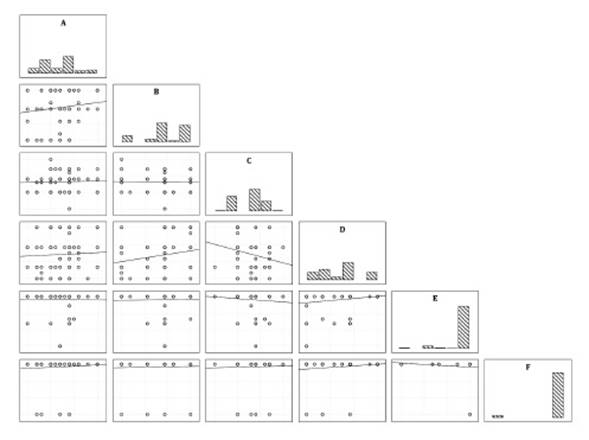 A

B

C

D

E

F